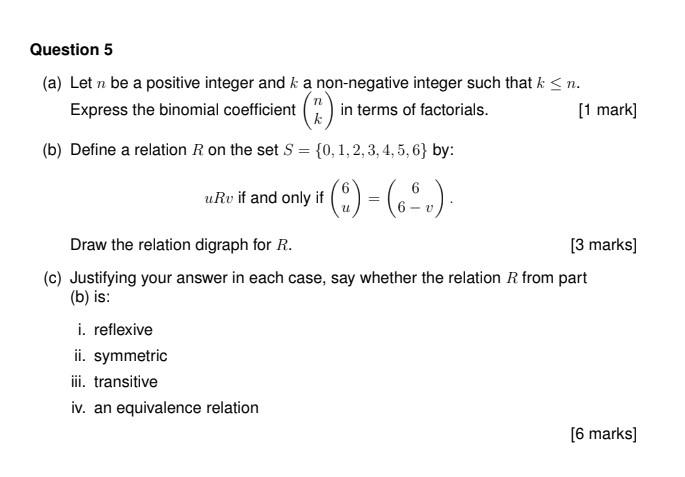 Question 5

(a) Let $n$ be a positive integer and $k$ a non-negative integer such that $k \leq n$. Express the binomial coefficient $\binom{n}{k}$ in terms of factorials. [1 mark]

(b) Define a relation $R$ on the set $S = \{0, 1, 2, 3, 4, 5, 6\}$ by:

$uRv$ if and only if $\binom{6}{u} = \binom{6}{6-v}$.

Draw the relation digraph for $R$. [3 marks]

(c) Justifying your answer in each case, say whether the relation $R$ from part (b) is:

i. reflexive

ii. symmetric

iii. transitive

iv. an equivalence relation

[6 marks]